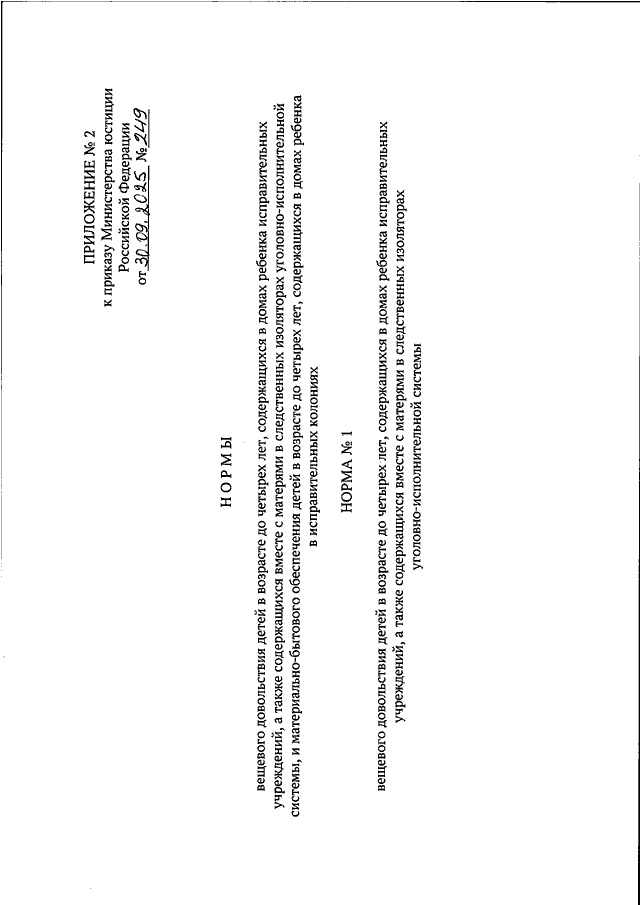 ПРИЛОЖЕНИЕ № 2
к приказу Министерства юстиции
Российской Федерации
от 30.09.2025 № 249

НОРМЫ

вещевого довольствия детей в возрасте до четырех лет, содержащихся в домах ребенка исправительных учреждений, а также содержащихся вместе с матерями в следственных изоляторах уголовно-исполнительной системы, и материально-бытового обеспечения детей в возрасте до четырех лет, содержащихся в домах ребенка в исправительных колониях

НОРМА № 1

вещевого довольствия детей в возрасте до четырех лет, содержащихся в домах ребенка исправительных учреждений, а также содержащихся вместе с матерями в следственных изоляторах уголовно-исполнительной системы